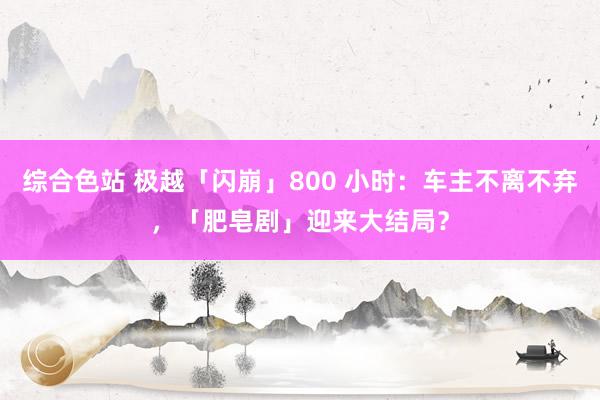 综合色站 极越「闪崩」800 小时：车主不离不弃，「肥皂剧」迎来大结局？